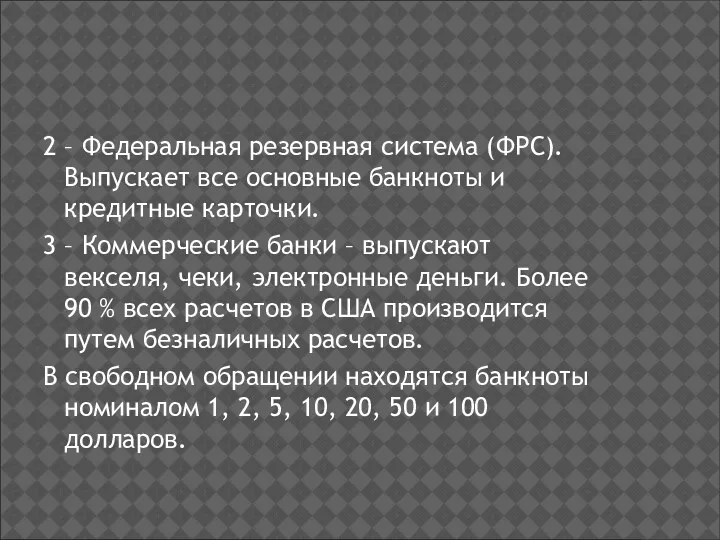 2 – Федеральная резервная система (ФРС). Выпускает все основные банкноты и кредитные карточки.

3 – Коммерческие банки – выпускают векселя, чеки, электронные деньги. Более 90 % всех расчетов в США производится путем безналичных расчетов.

В свободном обращении находятся банкноты номиналом 1, 2, 5, 10, 20, 50 и 100 долларов.